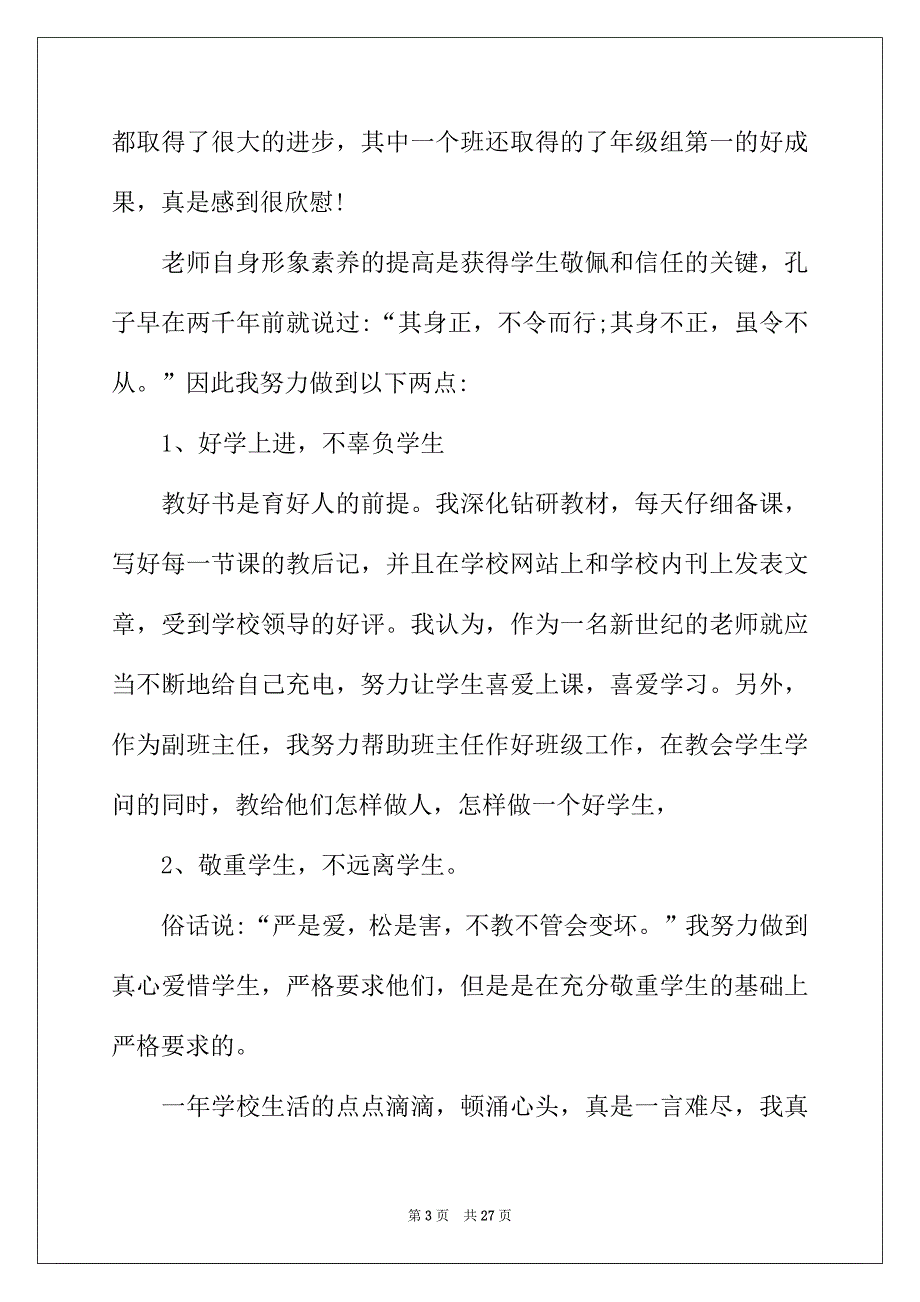 都取得了很大的进步，其中一个班还取得的了年级组第一的好成果，真是感到很欣慰!

老师自身形象素养的提高是获得学生敬佩和信任的关键，孔子早在两千年前就说过:“其身正，不令而行;其身不正，虽令不从。”因此我努力做到以下两点:

1、好学上进，不辜负学生

教好书是育好人的前提。我深化钻研教材，每天仔细备课，写好每一节课的教后记，并且在学校网站上和学校内刊上发表文章，受到学校领导的好评。我认为，作为一名新世纪的老师就应当不断地给自己充电，努力让学生喜爱上课，喜爱学习。另外，作为副班主任，我努力帮助班主任作好班级工作，在教会学生学问的同时，教给他们怎样做人，怎样做一个好学生，

2、敬重学生，不远离学生。

俗话说:“严是爱，松是害，不教不管会变坏。”我努力做到真心爱惜学生，严格要求他们，但是是在充分敬重学生的基础上严格要求的。

一年学校生活的点点滴滴，顿涌心头，真是一言难尽，我真

第 3 页　共 27 页